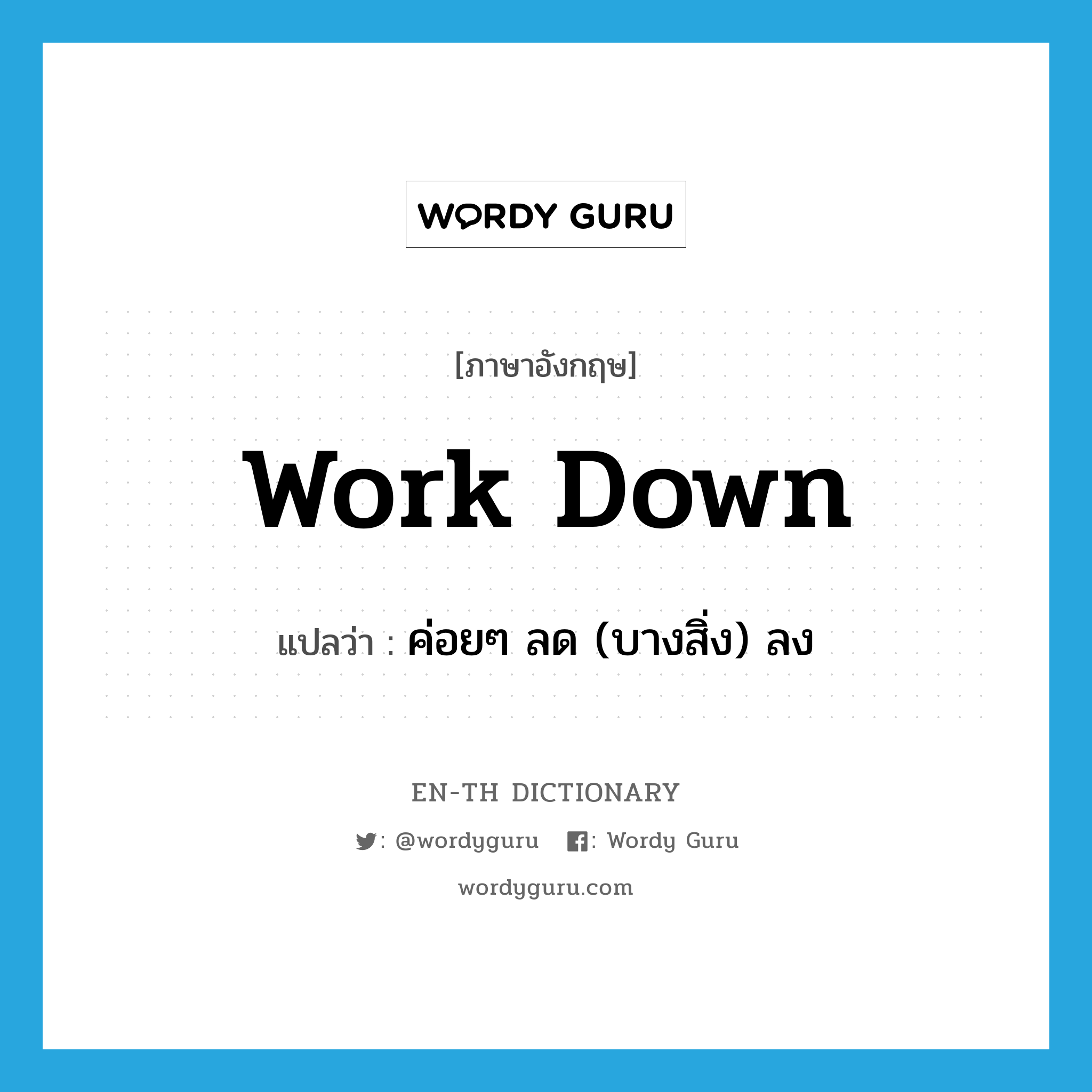 WORDY GURU

[ภาษาอังกฤษ]

work down

แปลว่า : ค่อยๆ ลด (บางสิ่ง) ลง

EN-TH DICTIONARY

: @wordyguru : Wordy Guru

wordyguru.com